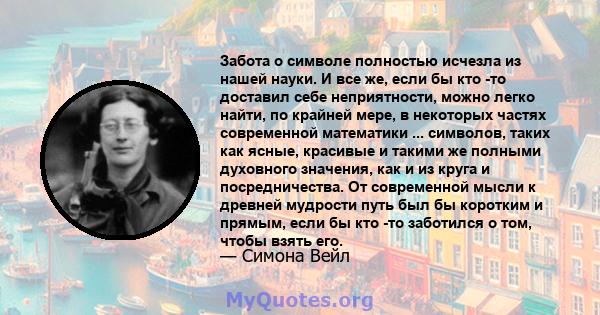 Забота о символе полностью исчезла из нашей науки. И все же, если бы кто -то доставил себе неприятности, можно легко найти, по крайней мере, в некоторых частях современной математики ... символов, таких как ясные, красивые и такими же полными духовного значения, как и из круга и посредничества. От современной мысли к древней мудрости путь был бы коротким и прямым, если бы кто -то заботился о том, чтобы взять его.
— Симона Вейл

MyQuotes.org